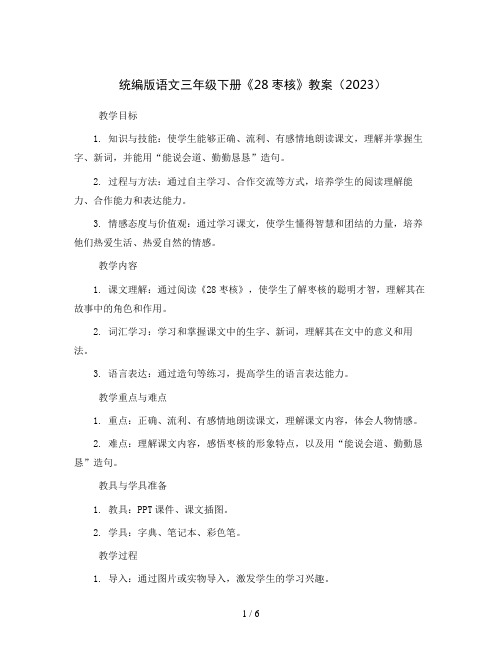 统编版语文三年级下册《28 枣核》教案（2023）

教学目标

1. 知识与技能：使学生能够正确、流利、有感情地朗读课文，理解并掌握生字、新词，并能用“能说会道、勤勤恳恳”造句。

2. 过程与方法：通过自主学习、合作交流等方式，培养学生的阅读理解能力、合作能力和表达能力。

3. 情感态度与价值观：通过学习课文，使学生懂得智慧和团结的力量，培养他们热爱生活、热爱自然的情感。

教学内容

1. 课文理解：通过阅读《28 枣核》，使学生了解枣核的聪明才智，理解其在故事中的角色和作用。

2. 词汇学习：学习和掌握课文中的生字、新词，理解其在文中的意义和用法。

3. 语言表达：通过造句等练习，提高学生的语言表达能力。

教学重点与难点

1. 重点：正确、流利、有感情地朗读课文，理解课文内容，体会人物情感。

2. 难点：理解课文内容，感悟枣核的形象特点，以及用“能说会道、勤勤恳恳”造句。

教具与学具准备

1. 教具：PPT 课件、课文插图。

2. 学具：字典、笔记本、彩色笔。

教学过程

1. 导入：通过图片或实物导入，激发学生的学习兴趣。

1 / 6